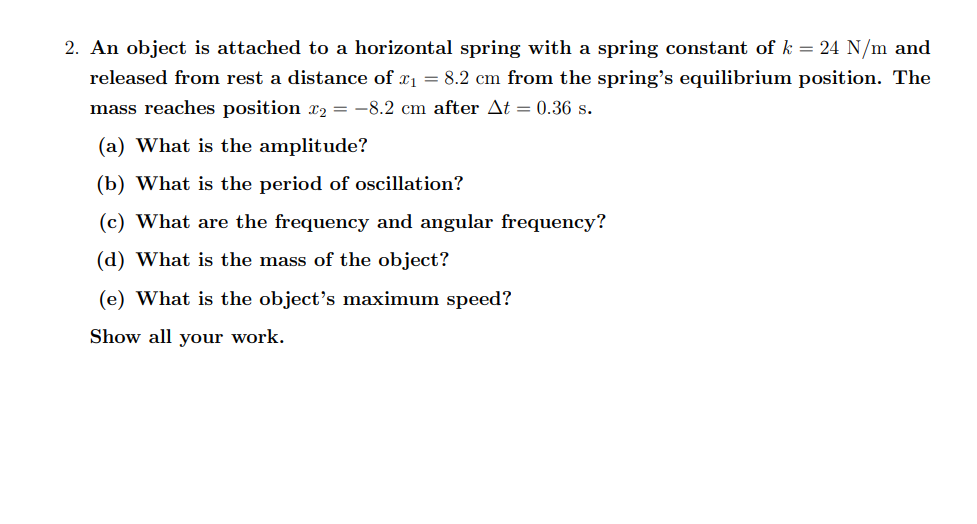 2. An object is attached to a horizontal spring with a spring constant of $k = 24$ N/m and released from rest a distance of $x_1 = 8.2$ cm from the spring's equilibrium position. The mass reaches position $x_2 = -8.2$ cm after $\Delta t = 0.36$ s.

(a) What is the amplitude?

(b) What is the period of oscillation?

(c) What are the frequency and angular frequency?

(d) What is the mass of the object?

(e) What is the object's maximum speed?

Show all your work.